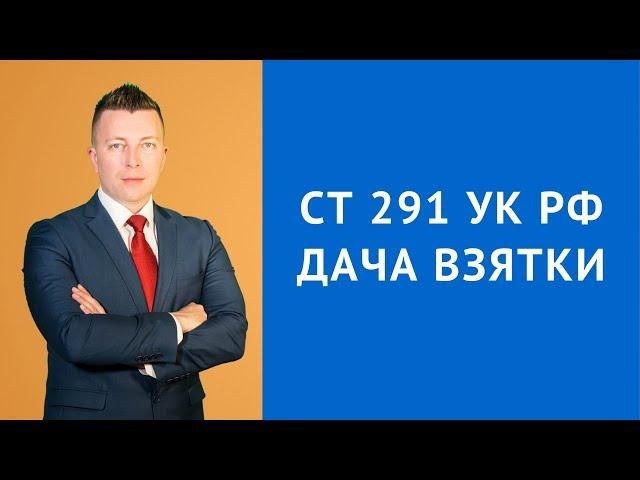 СТ 291 УК РФ
ДАЧА ВЗЯТКИ